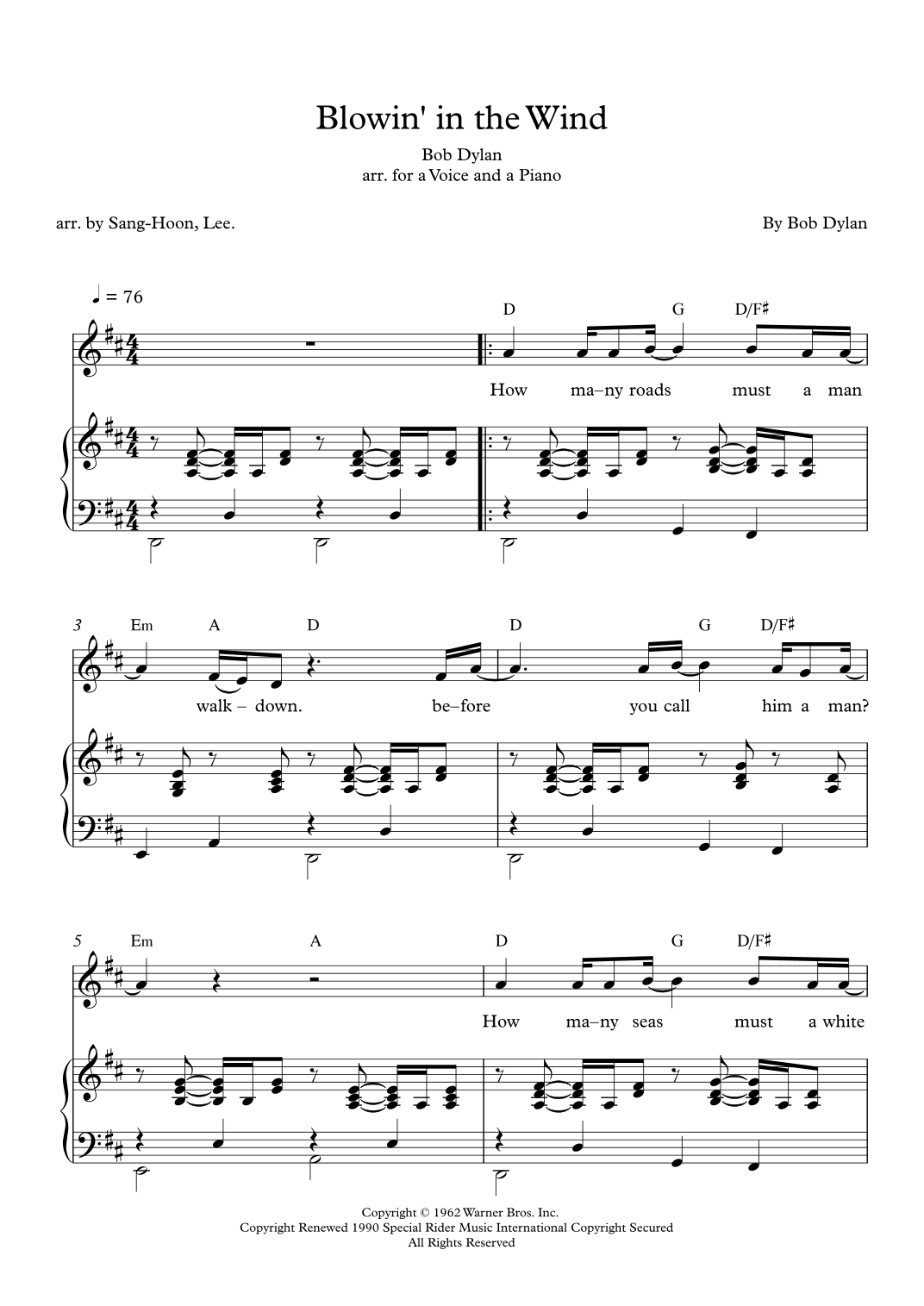 Blowin' in the Wind

Bob Dylan
arr. for a Voice and a Piano

arr. by Sang-Hoon, Lee.

By Bob Dylan

♩ = 76

D G D/F♯

How ma–ny roads must a man

3 Em A D D G D/F♯

walk – down. be–fore you call him a man?

5 Em A D G D/F♯

How ma–ny seas must a white

Copyright © 1962 Warner Bros. Inc.
Copyright Renewed 1990 Special Rider Music International Copyright Secured
All Rights Reserved